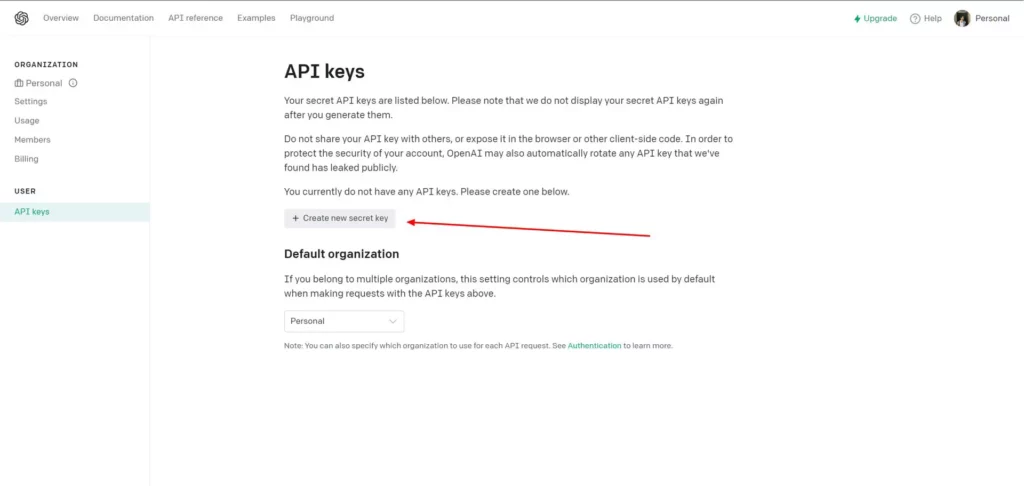 Overview Documentation API reference Examples Playground

Upgrade Help Personal

ORGANIZATION
Personal
Settings
Usage
Members
Billing

USER
API keys

API keys

Your secret API keys are listed below. Please note that we do not display your secret API keys again after you generate them.

Do not share your API key with others, or expose it in the browser or other client-side code. In order to protect the security of your account, OpenAI may also automatically rotate any API key that we've found has leaked publicly.

You currently do not have any API keys. Please create one below.

+ Create new secret key

Default organization

If you belong to multiple organizations, this setting controls which organization is used by default when making requests with the API keys above.

Personal

Note: You can also specify which organization to use for each API request. See Authentication to learn more.